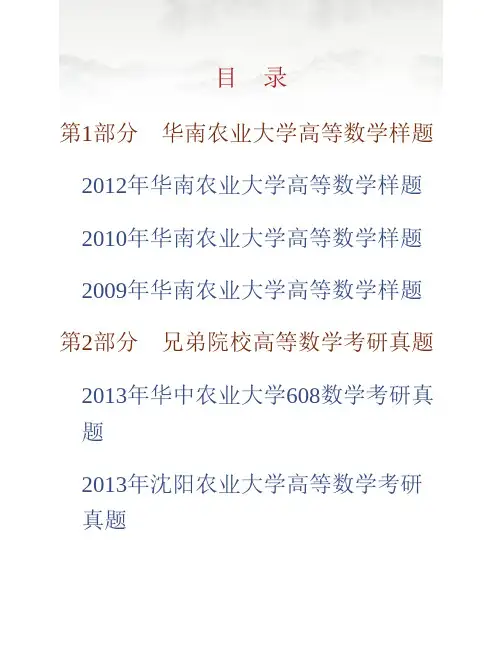 目 录

第1部分 华南农业大学高等数学样题

2012年华南农业大学高等数学样题

2010年华南农业大学高等数学样题

2009年华南农业大学高等数学样题

第2部分 兄弟院校高等数学考研真题

2013年华中农业大学608数学考研真题

2013年沈阳农业大学高等数学考研真题